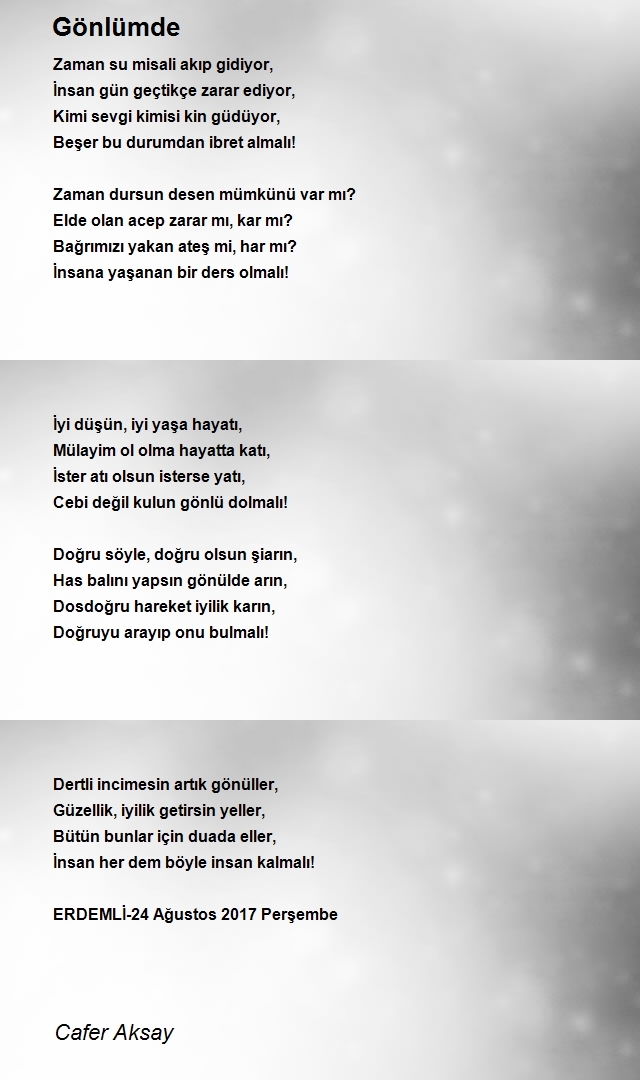 Gönlümde

Zaman su misali akıp gidiyor,
İnsan gün geçtikçe zarar ediyor,
Kimi sevgi kimisi kin güdüyor,
Beşer bu durumdan ibret almalı!

Zaman dursun desen mümkünü var mı?
Elde olan acep zarar mı, kar mı?
Bağrımızı yakan ateş mi, har mı?
İnsana yaşanan bir ders olmalı!

İyi düşün, iyi yaşa hayatı,
Mülayim ol olma hayatta katı,
İster atı olsun isterse yatı,
Cebi değil kulun gönlü dolmalı!

Doğru söyle, doğru olsun şiarın,
Has balını yapsın gönülde arın,
Dosdoğru hareket iyilik karın,
Doğruyu arayıp onu bulmalı!

Dertli incimesin artık gönüller,
Güzellik, iyilik getirsin yeller,
Bütün bunlar için duada eller,
İnsan her dem böyle insan kalmalı!

ERDEMLİ-24 Ağustos 2017 Perşembe

Cafer Aksay